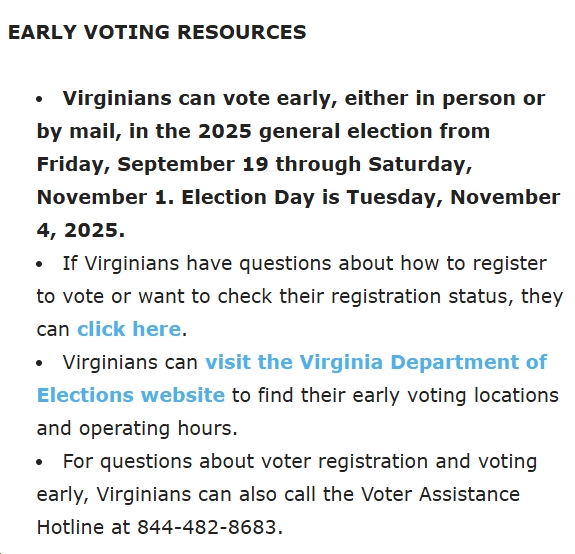 EARLY VOTING RESOURCES

• Virginians can vote early, either in person or by mail, in the 2025 general election from Friday, September 19 through Saturday, November 1. Election Day is Tuesday, November 4, 2025.

• If Virginians have questions about how to register to vote or want to check their registration status, they can click here.

• Virginians can visit the Virginia Department of Elections website to find their early voting locations and operating hours.

• For questions about voter registration and voting early, Virginians can also call the Voter Assistance Hotline at 844-482-8683.